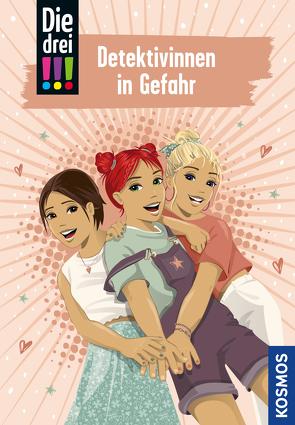 Die drei !!!

Detektivinnen in Gefahr

KOSMOS